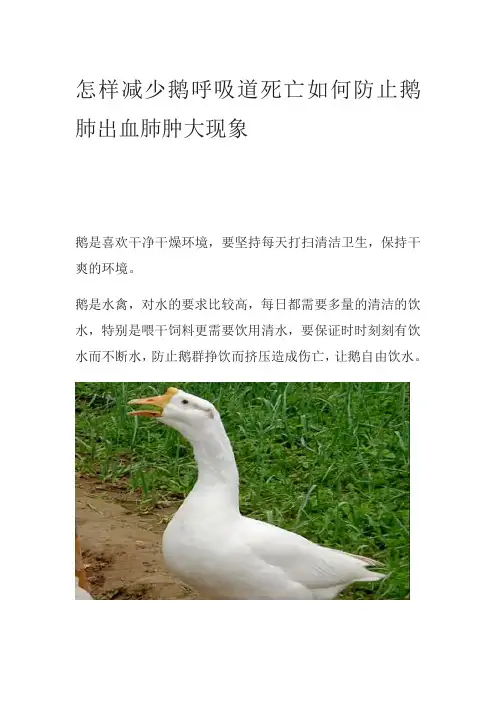 怎样减少鹅呼吸道死亡如何防止鹅肺出血肺肿大现象

鹅是喜欢干净干燥环境，要坚持每天打扫清洁卫生，保持干爽的环境。

鹅是水禽，对水的要求比较高，每日都需要多量的清洁的饮水，特别是喂干饲料更需要饮用清水，要保证时时刻刻有饮水而不断水，防止鹅群挣饮而挤压造成伤亡，让鹅自由饮水。